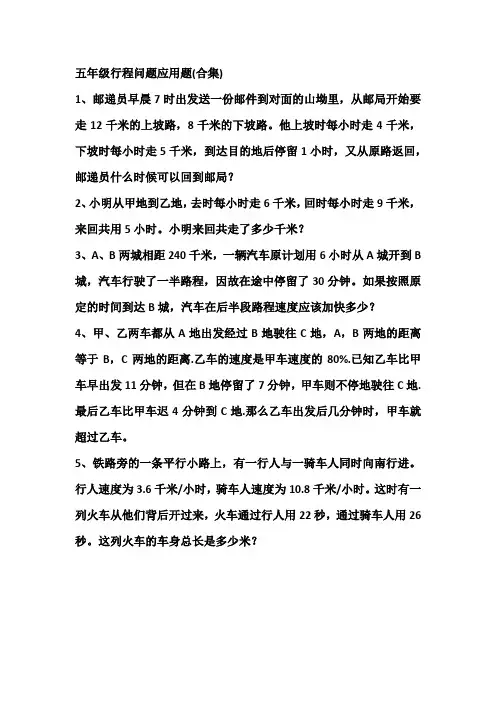 五年级行程问题应用题(合集)

1、邮递员早晨 7 时出发送一份邮件到对面的山坳里，从邮局开始要走 12 千米的上坡路，8 千米的下坡路。他上坡时每小时走 4 千米，下坡时每小时走 5 千米，到达目的地后停留 1 小时，又从原路返回，邮递员什么时候可以回到邮局？

2、小明从甲地到乙地，去时每小时走 6 千米，回时每小时走 9 千米，来回共用 5 小时。小明来回共走了多少千米？

3、A、B 两城相距 240 千米，一辆汽车原计划用 6 小时从 A 城开到 B 城，汽车行驶了一半路程，因故在途中停留了 30 分钟。如果按照原定的时间到达 B 城，汽车在后半段路程速度应该加快多少？

4、甲、乙两车都从 A 地出发经过 B 地驶往 C 地，A，B 两地的距离等于 B，C 两地的距离.乙车的速度是甲车速度的 80%.已知乙车比甲车早出发 11 分钟，但在 B 地停留了 7 分钟，甲车则不停地驶往 C 地.最后乙车比甲车迟 4 分钟到 C 地.那么乙车出发后几分钟时，甲车就超过乙车。

5、铁路旁的一条平行小路上，有一行人与一骑车人同时向南行进。行人速度为 3.6 千米/小时，骑车人速度为 10.8 千米/小时。这时有一列火车从他们背后开过来，火车通过行人用 22 秒，通过骑车人用 26 秒。这列火车的车身总长是多少米？